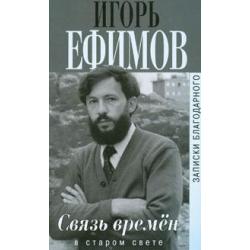 ИГОРЬ
ЕФИМОВ

ЗАПИСКИ БЛАГОДАРНОГО

Связь времён
в старом свете